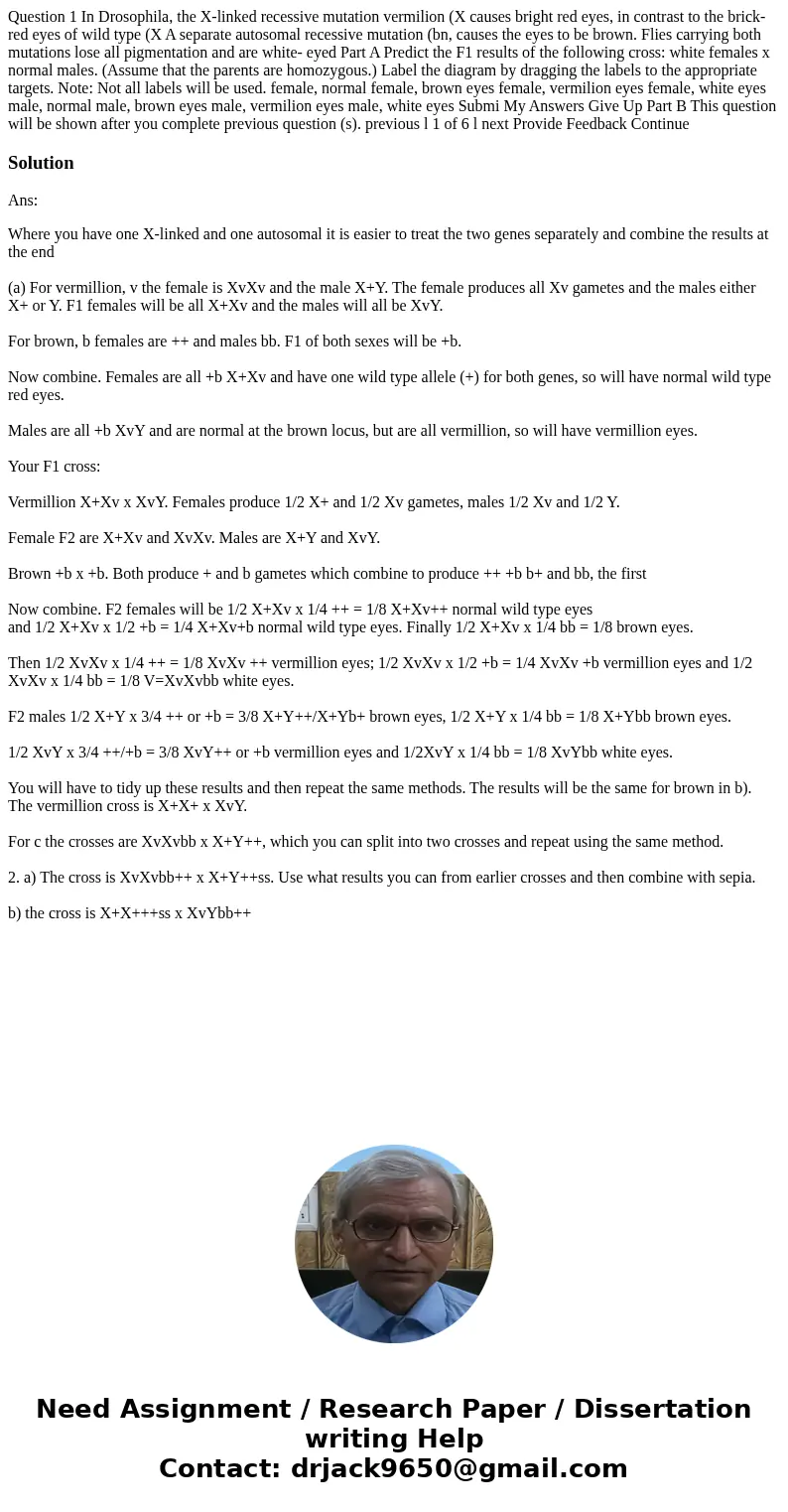 Question 1 In Drosophila, the X-linked recessive mutation vermilion (X causes bright red eyes, in contrast to the brick-red eyes of wild type (X A separate autosomal recessive mutation (bn, causes the eyes to be brown. Flies carrying both mutations lose all pigmentation and are white- eyed Part A Predict the F1 results of the following cross: white females x normal males. (Assume that the parents are homozygous.) Label the diagram by dragging the labels to the appropriate targets. Note: Not all labels will be used. female, normal female, brown eyes female, vermilion eyes female, white eyes male, normal male, brown eyes male, vermilion eyes male, white eyes Submi My Answers Give Up Part B This question will be shown after you complete previous question (s). previous l 1 of 6 l next Provide Feedback Continue

Solution

Ans:

Where you have one X-linked and one autosomal it is easier to treat the two genes separately and combine the results at the end

(a) For vermillion, v the female is XvXv and the male X+Y. The female produces all Xv gametes and the males either X+ or Y. F1 females will be all X+Xv and the males will all be XvY.

For brown, b females are ++ and males bb. F1 of both sexes will be +b.

Now combine. Females are all +b X+Xv and have one wild type allele (+) for both genes, so will have normal wild type red eyes.

Males are all +b XvY and are normal at the brown locus, but are all vermillion, so will have vermillion eyes.

Your F1 cross:

Vermillion X+Xv x XvY. Females produce 1/2 X+ and 1/2 Xv gametes, males 1/2 Xv and 1/2 Y.

Female F2 are X+Xv and XvXv. Males are X+Y and XvY.

Brown +b x +b. Both produce + and b gametes which combine to produce ++ +b b+ and bb, the first

Now combine. F2 females will be 1/2 X+Xv x 1/4 ++ = 1/8 X+Xv++ normal wild type eyes and 1/2 X+Xv x 1/2 +b = 1/4 X+Xv+b normal wild type eyes. Finally 1/2 X+Xv x 1/4 bb = 1/8 brown eyes.

Then 1/2 XvXv x 1/4 ++ = 1/8 XvXv ++ vermillion eyes; 1/2 XvXv x 1/2 +b = 1/4 XvXv +b vermillion eyes and 1/2 XvXv x 1/4 bb = 1/8 V=XvXvbb white eyes.

F2 males 1/2 X+Y x 3/4 ++ or +b = 3/8 X+Y++/X+Yb+ brown eyes, 1/2 X+Y x 1/4 bb = 1/8 X+Ybb brown eyes.

1/2 XvY x 3/4 ++/+b = 3/8 XvY++ or +b vermillion eyes and 1/2XvY x 1/4 bb = 1/8 XvYbb white eyes.

You will have to tidy up these results and then repeat the same methods. The results will be the same for brown in b). The vermillion cross is X+X+ x XvY.

For c the crosses are XvXvbb x X+Y++, which you can split into two crosses and repeat using the same method.

2. a) The cross is XvXvbb++ x X+Y++ss. Use what results you can from earlier crosses and then combine with sepia.

b) the cross is X+X+++ss x XvYbb++

Need Assignment / Research Paper / Dissertation writing Help
Contact: drjack9650@gmail.com